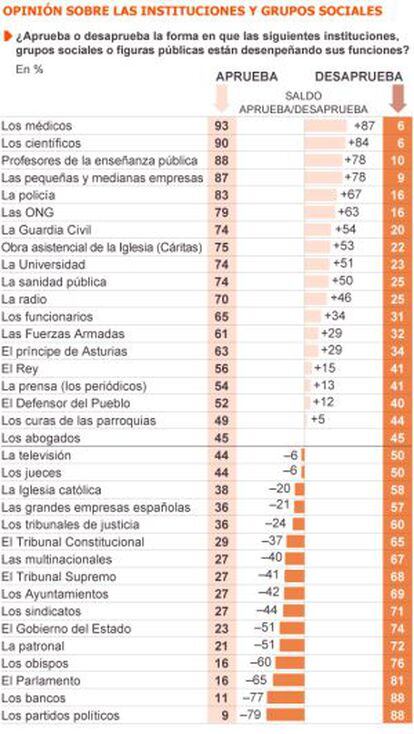 OPINIÓN SOBRE LAS INSTITUCIONES Y GRUPOS SOCIALES

¿Aprueba o desaprueba la forma en que las siguientes instituciones, grupos sociales o figuras públicas están desenpeñando sus funciones?

En %

| | APRUEBA | SALDO APRUEBA/DESAPRUEBA | DESAPRUEBA |
|---|---|---|---|
| Los médicos | 93 | +87 | 6 |
| Los científicos | 90 | +84 | 6 |
| Profesores de la enseñanza pública | 88 | +78 | 10 |
| Las pequeñas y medianas empresas | 87 | +78 | 9 |
| La policía | 83 | +67 | 16 |
| Las ONG | 79 | +63 | 16 |
| La Guardia Civil | 74 | +54 | 20 |
| Obra asistencial de la Iglesia (Cáritas) | 75 | +53 | 22 |
| La Universidad | 74 | +51 | 23 |
| La sanidad pública | 74 | +50 | 25 |
| La radio | 70 | +46 | 25 |
| Los funcionarios | 65 | +34 | 31 |
| Las Fuerzas Armadas | 61 | +29 | 32 |
| El príncipe de Asturias | 63 | +29 | 34 |
| El Rey | 56 | +15 | 41 |
| La prensa (los periódicos) | 54 | +13 | 41 |
| El Defensor del Pueblo | 52 | +12 | 40 |
| Los curas de las parroquias | 49 | +5 | 44 |
| Los abogados | 45 | | 45 |
| La televisión | 44 | –6 | 50 |
| Los jueces | 44 | –6 | 50 |
| La Iglesia católica | 38 | –20 | 58 |
| Las grandes empresas españolas | 36 | –21 | 57 |
| Los tribunales de justicia | 36 | –24 | 60 |
| El Tribunal Constitucional | 29 | –37 | 65 |
| Las multinacionales | 27 | –40 | 67 |
| El Tribunal Supremo | 27 | –41 | 68 |
| Los Ayuntamientos | 27 | –42 | 69 |
| Los sindicatos | 27 | –44 | 71 |
| El Gobierno del Estado | 23 | –51 | 74 |
| La patronal | 21 | –51 | 72 |
| Los obispos | 16 | –60 | 76 |
| El Parlamento | 16 | –65 | 81 |
| Los bancos | 11 | –77 | 88 |
| Los partidos políticos | 9 | –79 | 88 |